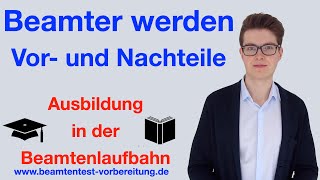 Beamter werden
Vor- und Nachteile

Ausbildung
in der
Beamtenlaufbahn
www.beamtentest-vorbereitung.de